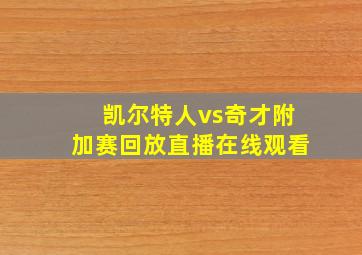 凯尔特人vs奇才附加赛回放直播在线观看